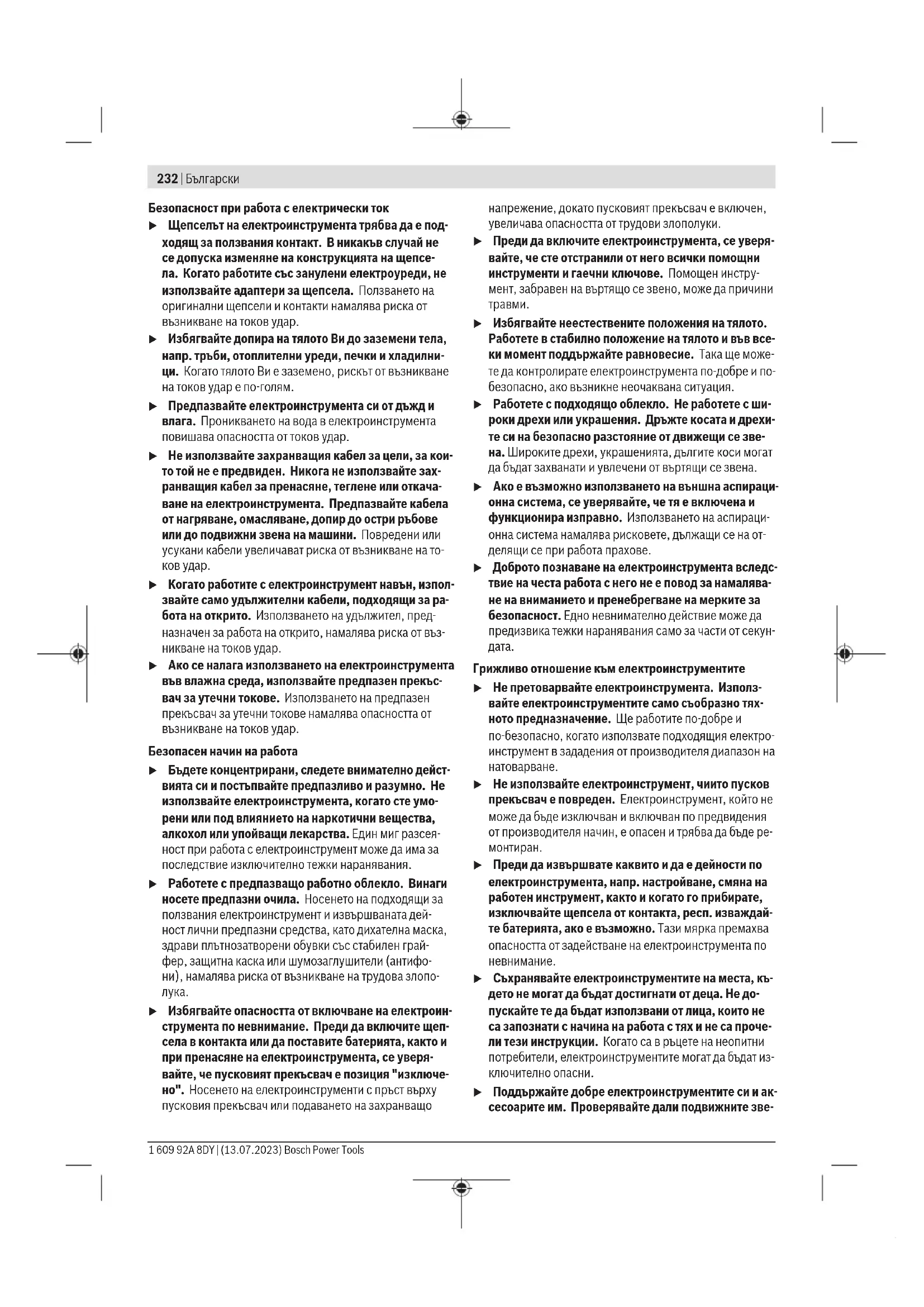 232 | Български

Безопасност при работа с електрически ток

▶ Щепселът на електроинструмента трябва да е подходящ за ползвания контакт. В никакъв случай не се допуска изменяне на конструкцията на щепсела. Когато работите със занулени електроуреди, не използвайте адаптери за щепсела. Ползването на оригинални щепсели и контакти намалява риска от възникване на токов удар.

▶ Избягвайте допира на тялото Ви до заземени тела, напр. тръби, отоплителни уреди, печки и хладилници. Когато тялото Ви е заземено, рискът от възникване на токов удар е по-голям.

▶ Предпазвайте електроинструмента си от дъжд и влага. Проникването на вода в електроинструмента повишава опасността от токов удар.

▶ Не използвайте захранващия кабел за цели, за които той не е предвиден. Никога не използвайте захранващия кабел за пренасяне, теглене или откачване на електроинструмента. Предпазвайте кабела от нагряване, омасляване, допир до остри ръбове или до подвижни звена на машини. Повредени или усукани кабели увеличават риска от възникване на токов удар.

▶ Когато работите с електроинструмент навън, използвайте само удължителни кабели, подходящи за работа на открито. Използването на удължител, предназначен за работа на открито, намалява риска от възникване на токов удар.

▶ Ако се налага използването на електроинструмента във влажна среда, използвайте предпазен прекъсвач за утечни токове. Използването на предпазен прекъсвач за утечни токове намалява опасността от възникване на токов удар.

Безопасен начин на работа

▶ Бъдете концентрирани, следете внимателно действията си и постъпвайте предпазливо и разумно. Не използвайте електроинструмента, когато сте уморени или под влиянието на наркотични вещества, алкохол или упойващи лекарства. Един миг разсеяност при работа с електроинструмент може да има за последствие изключително тежки наранявания.

▶ Работете с предпазващо работно облекло. Винаги носете предпазни очила. Носенето на подходящи за ползвания електроинструмент и извършваната дейност лични предпазни средства, като дихателна маска, здрави плътнозатворени обувки със стабилен грайфер, защитна каска или шумозаглушители (антифони), намалява риска от възникване на трудова злополука.

▶ Избягвайте опасността от включване на електроинструмента по невнимание. Преди да включите щепсела в контакта или да поставите батерията, както и при пренасяне на електроинструмента, се уверявайте, че пусковият прекъсвач е позиция "изключено". Носенето на електроинструменти с пръст върху пусковия прекъсвач или подаването на захранващо напрежение, докато пусковият прекъсвач е включен, увеличава опасността от трудови злополуки.

▶ Преди да включите електроинструмента, се уверявайте, че сте отстранили от него всички помощни инструменти и гаечни ключове. Помощен инструмент, забравен на въртящо се звено, може да причини травми.

▶ Избягвайте неестествените положения на тялото. Работете в стабилно положение на тялото и във всеки момент поддържайте равновесие. Така ще можете да контролирате електроинструмента по-добре и по-безопасно, ако възникне неочаквана ситуация.

▶ Работете с подходящо облекло. Не работете с широки дрехи или украшения. Дръжте косата и дрехите си на безопасно разстояние от движещи се звена. Широките дрехи, украшенията, дългите коси могат да бъдат захванати и увлечени от въртящи се звена.

▶ Ако е възможно използването на външна аспирационна система, се уверявайте, че тя е включена и функционира изправно. Използването на аспирационна система намалява рисковете, дължащи се на отделящи се при работа прахове.

▶ Доброто познаване на електроинструмента вследствие на честа работа с него не е повод за намаляване на вниманието и пренебрегване на мерките за безопасност. Едно невнимателно действие може да предизвика тежки наранявания само за части от секундата.

Грижливо отношение към електроинструментите

▶ Не претоварвайте електроинструмента. Използвайте електроинструментите само съобразно тяхното предназначение. Ще работите по-добре и по-безопасно, когато използвате подходящия електроинструмент в зададения от производителя диапазон на натоварване.

▶ Не използвайте електроинструмент, чиито пусков прекъсвач е повреден. Електроинструмент, който не може да бъде изключван и включван по предвидения от производителя начин, е опасен и трябва да бъде ремонтиран.

▶ Преди да извършвате каквито и да е дейности по електроинструмента, напр. настройване, смяна на работен инструмент, както и когато го прибирате, изключвайте щепсела от контакта, респ. изваждайте батерията, ако е възможно. Тази мярка премахва опасността от задействане на електроинструмента по невнимание.

▶ Съхранявайте електроинструментите на места, където не могат да бъдат достигнати от деца. Не допускайте те да бъдат използвани от лица, които не са запознати с начина на работа с тях и не са прочели тези инструкции. Когато са в ръцете на неопитни потребители, електроинструментите могат да бъдат изключително опасни.

▶ Поддържайте добре електроинструментите си и аксесоарите им. Проверявайте дали подвижните зве-

1 609 92A 8DY | (13.07.2023) Bosch Power Tools